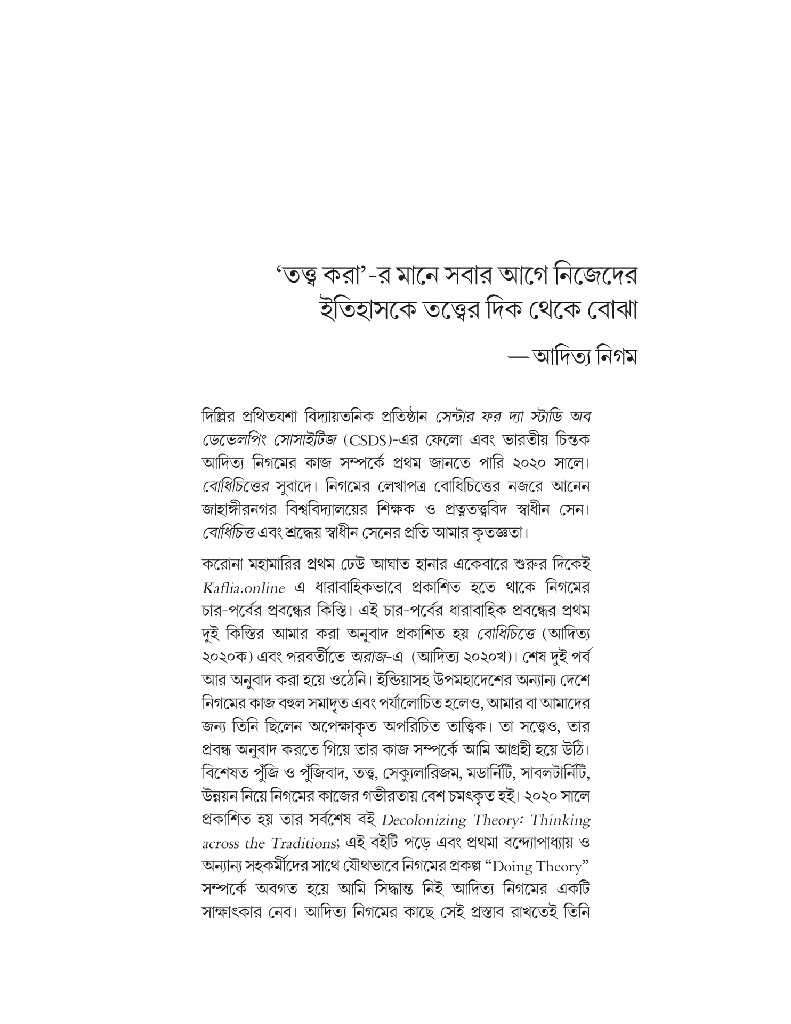 'তত্ত্ব করা'-র মানে সবার আগে নিজেদের ইতিহাসকে তত্ত্বের দিক থেকে বোঝা

— আদিত্য নিগম

দিল্লির প্রথিতযশা বিদ্যায়তনিক প্রতিষ্ঠান সেন্টার ফর দ্যা স্টাডি অব ডেভেলপিং সোসাইটিজ (CSDS)-এর ফেলো এবং ভারতীয় চিন্তক আদিত্য নিগমের কাজ সম্পর্কে প্রথম জানতে পারি ২০২০ সালে। বোধিচিত্তের সুবাদে। নিগমের লেখাপত্র বোধিচিত্তের নজরে আনেন জাহাঙ্গীরনগর বিশ্ববিদ্যালয়ের শিক্ষক ও প্রত্নতত্ত্ববিদ স্বাধীন সেন। বোধিচিত্ত এবং শ্রদ্ধেয় স্বাধীন সেনের প্রতি আমার কৃতজ্ঞতা।

করোনা মহামারির প্রথম ঢেউ আঘাত হানার একেবারে শুরুর দিকেই Kafila.online এ ধারাবাহিকভাবে প্রকাশিত হতে থাকে নিগমের চার-পর্বের প্রবন্ধের কিস্তি। এই চার-পর্বের ধারাবাহিক প্রবন্ধের প্রথম দুই কিস্তির আমার করা অনুবাদ প্রকাশিত হয় বোধিচিত্তে (আদিত্য ২০২০ক) এবং পরবর্তীতে অরাজ-এ (আদিত্য ২০২০খ)। শেষ দুই পর্ব আর অনুবাদ করা হয়ে ওঠেনি। ইন্ডিয়াসহ উপমহাদেশের অন্যান্য দেশে নিগমের কাজ বহুল সমাদৃত এবং পর্যালোচিত হলেও, আমার বা আমাদের জন্য তিনি ছিলেন অপেক্ষাকৃত অপরিচিত তাত্ত্বিক। তা সত্ত্বেও, তার প্রবন্ধ অনুবাদ করতে গিয়ে তার কাজ সম্পর্কে আমি আগ্রহী হয়ে উঠি। বিশেষত পুঁজি ও পুঁজিবাদ, তত্ত্ব, সেক্যুলারিজম, মডার্নিটি, সাবলটার্নিটি, উন্নয়ন নিয়ে নিগমের কাজের গভীরতায় বেশ চমৎকৃত হই। ২০২০ সালে প্রকাশিত হয় তার সর্বশেষ বই Decolonizing Theory: Thinking across the Traditions; এই বইটি পড়ে এবং প্রথমা বন্দ্যোপাধ্যায় ও অন্যান্য সহকর্মীদের সাথে যৌথভাবে নিগমের প্রকল্প "Doing Theory" সম্পর্কে অবগত হয়ে আমি সিদ্ধান্ত নিই আদিত্য নিগমের একটি সাক্ষাৎকার নেব। আদিত্য নিগমের কাছে সেই প্রস্তাব রাখতেই তিনি